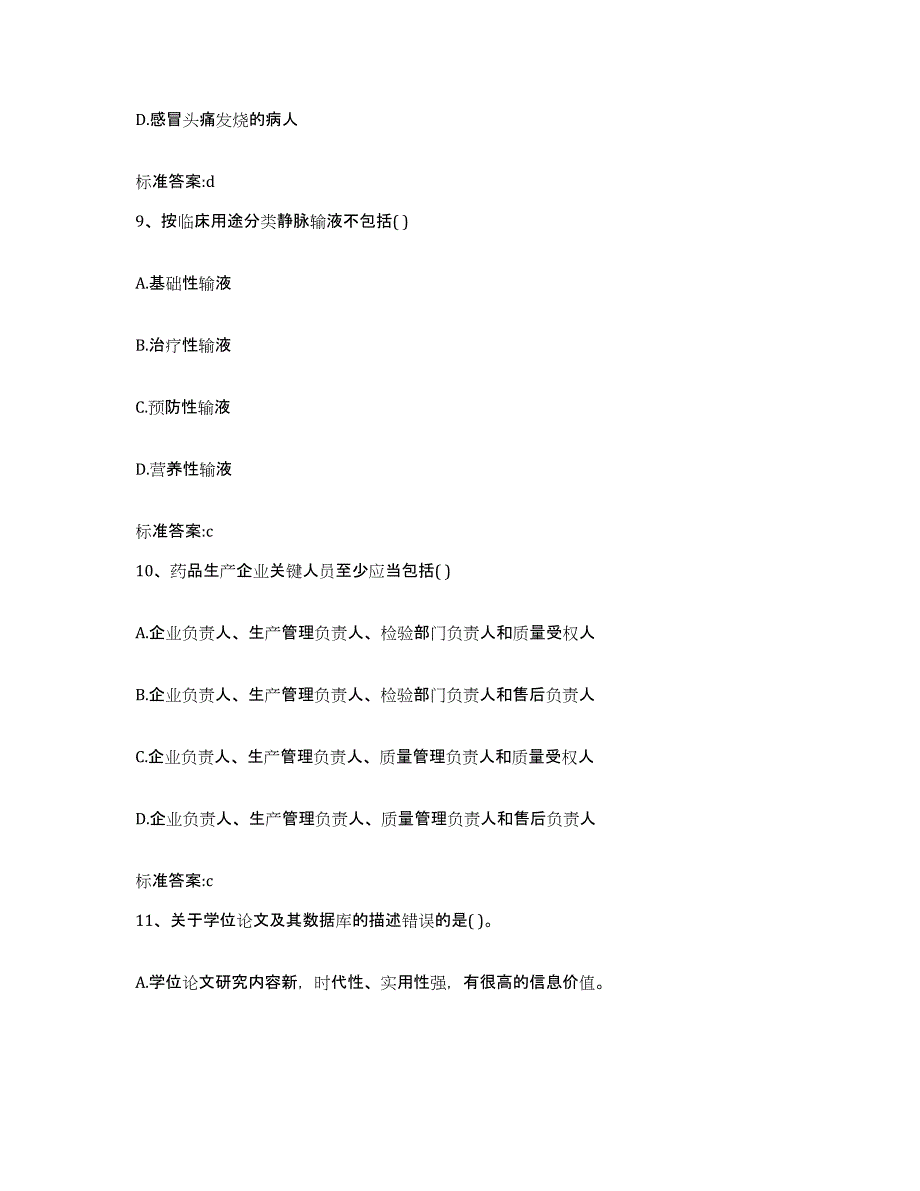 D.感冒头痛发烧的病人

标准答案:d

9、按临床用途分类静脉输液不包括( )

A.基础性输液

B.治疗性输液

C.预防性输液

D.营养性输液

标准答案:c

10、药品生产企业关键人员至少应当包括( )

A.企业负责人、生产管理负责人、检验部门负责人和质量受权人

B.企业负责人、生产管理负责人、检验部门负责人和售后负责人

C.企业负责人、生产管理负责人、质量管理负责人和质量受权人

D.企业负责人、生产管理负责人、质量管理负责人和售后负责人

标准答案:c

11、关于学位论文及其数据库的描述错误的是( )。

A.学位论文研究内容新，时代性、实用性强，有很高的信息价值。